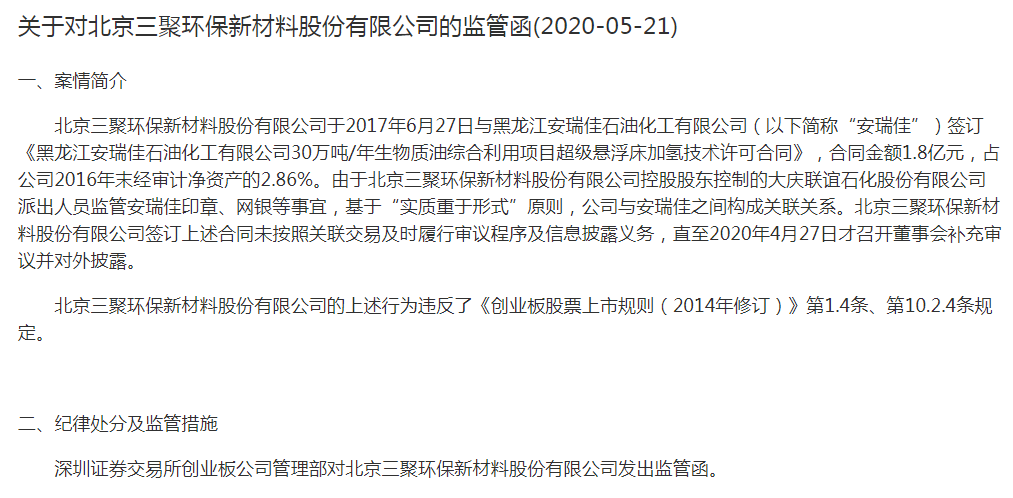 关于对北京三聚环保新材料股份有限公司的监管函(2020-05-21)

一、案情简介

北京三聚环保新材料股份有限公司于2017年6月27日与黑龙江安瑞佳石油化工有限公司（以下简称“安瑞佳”）签订《黑龙江安瑞佳石油化工有限公司30万吨/年生物质油综合利用项目超级悬浮床加氢技术许可合同》，合同金额1.8亿元，占公司2016年末经审计净资产的2.86%。由于北京三聚环保新材料股份有限公司控股股东控制的大庆联谊石化股份有限公司派出人员监管安瑞佳印章、网银等事宜，基于“实质重于形式”原则，公司与安瑞佳之间构成关联关系。北京三聚环保新材料股份有限公司签订上述合同未按照关联交易及时履行审议程序及信息披露义务，直至2020年4月27日才召开董事会补充审议并对外披露。

北京三聚环保新材料股份有限公司的上述行为违反了《创业板股票上市规则（2014年修订）》第1.4条、第10.2.4条规定。

二、纪律处分及监管措施

深圳证券交易所创业板公司管理部对北京三聚环保新材料股份有限公司发出监管函。